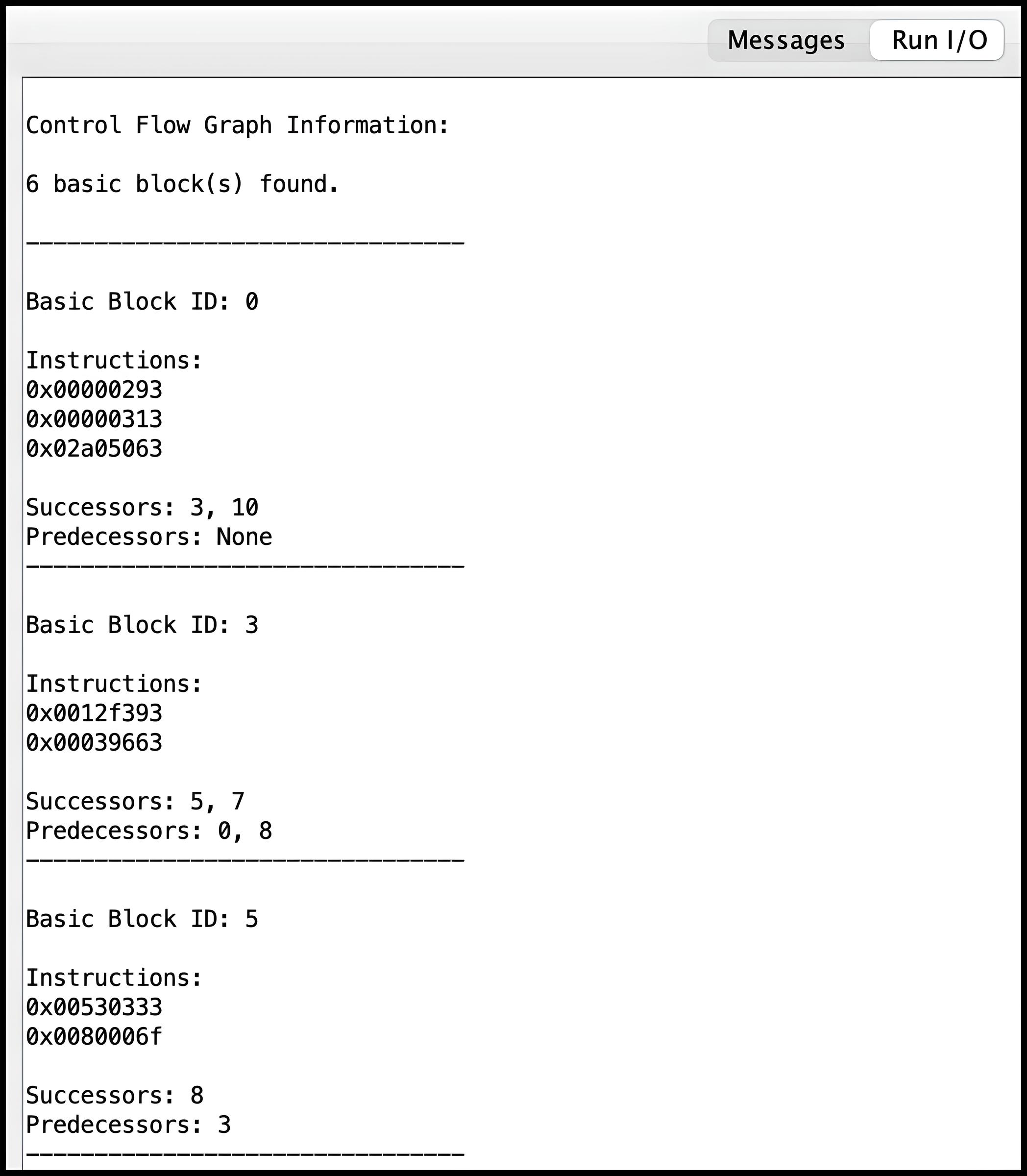 Messages
Run I/O

Control Flow Graph Information:

6 basic block(s) found.

--------------------------------

Basic Block ID: 0

Instructions:
0x00000293
0x00000313
0x02a05063

Successors: 3, 10
Predecessors: None
--------------------------------

Basic Block ID: 3

Instructions:
0x0012f393
0x00039663

Successors: 5, 7
Predecessors: 0, 8
--------------------------------

Basic Block ID: 5

Instructions:
0x00530333
0x0080006f

Successors: 8
Predecessors: 3
--------------------------------